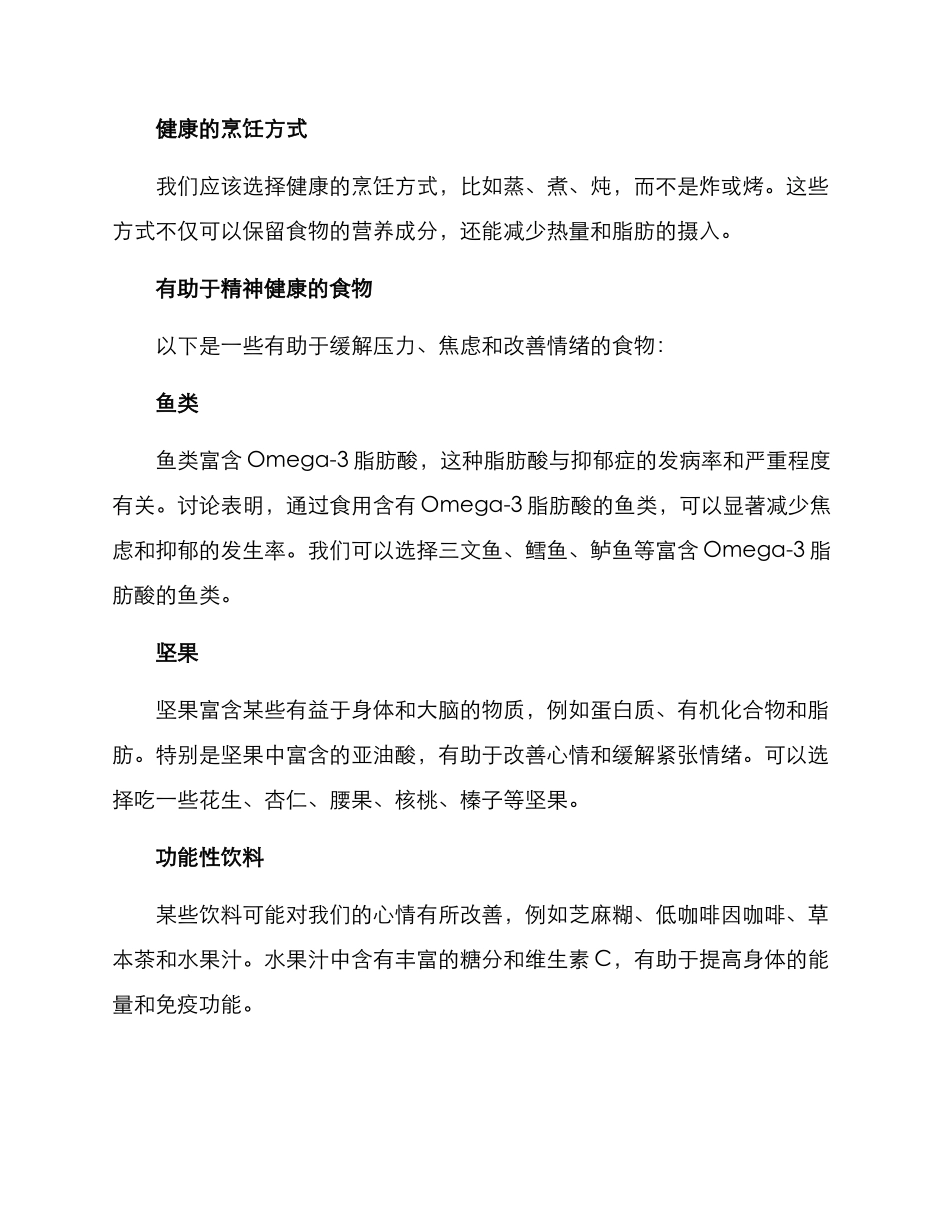 健康的烹饪方式

我们应该选择健康的烹饪方式，比如蒸、煮、炖，而不是炸或烤。这些方式不仅可以保留食物的营养成分，还能减少热量和脂肪的摄入。

有助于精神健康的食物

以下是一些有助于缓解压力、焦虑和改善情绪的食物：

鱼类

鱼类富含 Omega-3 脂肪酸，这种脂肪酸与抑郁症的发病率和严重程度有关。讨论表明，通过食用含有 Omega-3 脂肪酸的鱼类，可以显著减少焦虑和抑郁的发生率。我们可以选择三文鱼、鳕鱼、鲈鱼等富含 Omega-3 脂肪酸的鱼类。

坚果

坚果富含某些有益于身体和大脑的物质，例如蛋白质、有机化合物和脂肪。特别是坚果中富含的亚油酸，有助于改善心情和缓解紧张情绪。可以选择吃一些花生、杏仁、腰果、核桃、榛子等坚果。

功能性饮料

某些饮料可能对我们的心情有所改善，例如芝麻糊、低咖啡因咖啡、草本茶和水果汁。水果汁中含有丰富的糖分和维生素 C，有助于提高身体的能量和免疫功能。